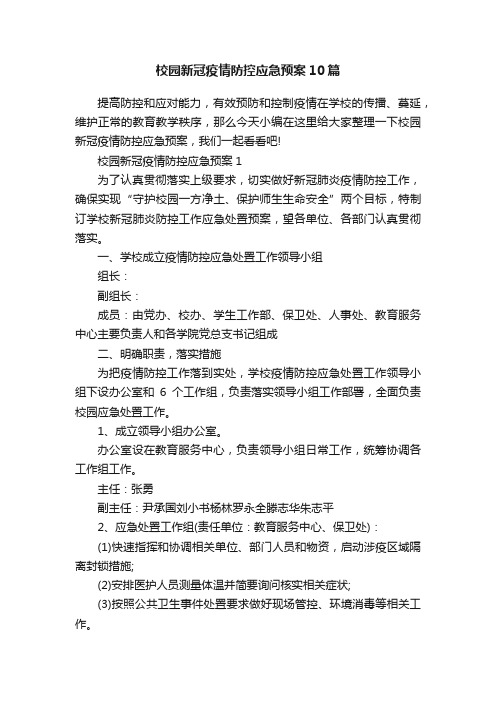 校园新冠疫情防控应急预案10篇

提高防控和应对能力，有效预防和控制疫情在学校的传播、蔓延，维护正常的教育教学秩序，那么今天小编在这里给大家整理一下校园新冠疫情防控应急预案，我们一起看看吧!

校园新冠疫情防控应急预案1

为了认真贯彻落实上级要求，切实做好新冠肺炎疫情防控工作，确保实现“守护校园一方净土、保护师生生命安全”两个目标，特制订学校新冠肺炎防控工作应急处置预案，望各单位、各部门认真贯彻落实。

一、学校成立疫情防控应急处置工作领导小组

组长：

副组长：

成员：由党办、校办、学生工作部、保卫处、人事处、教育服务中心主要负责人和各学院党总支书记组成

二、明确职责，落实措施

为把疫情防控工作落到实处，学校疫情防控应急处置工作领导小组下设办公室和 6 个工作组，负责落实领导小组工作部署，全面负责校园应急处置工作。

1、成立领导小组办公室。

办公室设在教育服务中心，负责领导小组日常工作，统筹协调各工作组工作。

主任：张勇

副主任：尹承国刘小书杨林罗永全滕志华朱志平

2、应急处置工作组(责任单位：教育服务中心、保卫处)：

(1)快速指挥和协调相关单位、部门人员和物资，启动涉疫区域隔离封锁措施;

(2)安排医护人员测量体温并简要询问核实相关症状;

(3)按照公共卫生事件处置要求做好现场管控、环境消毒等相关工作。